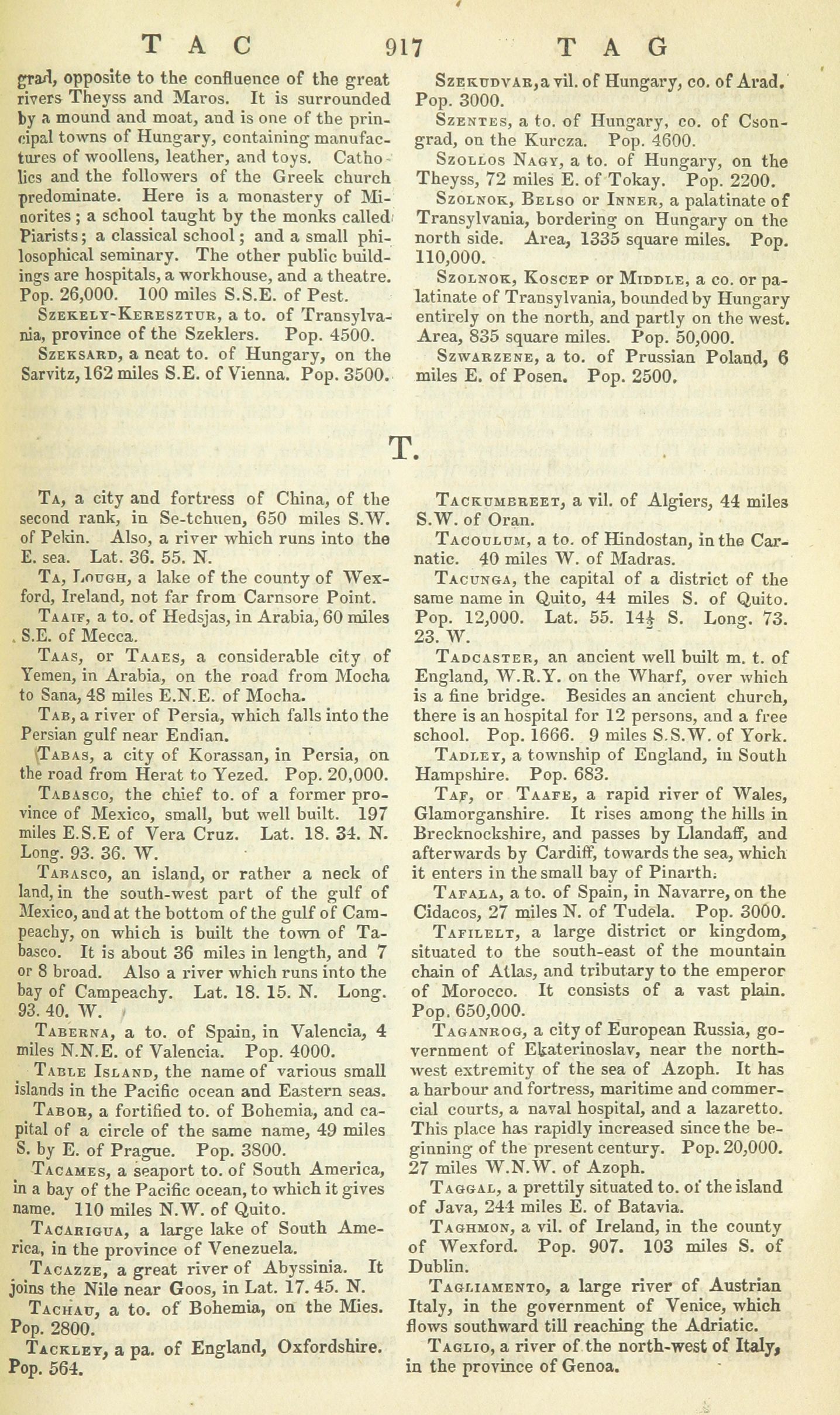 TAC 917 TAG

grad, opposite to the confluence of the great rivers Theyss and Maros. It is surrounded by a mound and moat, and is one of the principal towns of Hungary, containing manufactures of woollens, leather, and toys. Catholics and the followers of the Greek church predominate. Here is a monastery of Minorites; a school taught by the monks called Piarists; a classical school; and a small philosophical seminary. The other public buildings are hospitals, a workhouse, and a theatre. Pop. 26,000. 100 miles S.S.E. of Pest.

Szekely-Keresztur, a to. of Transylvania, province of the Szeklers. Pop. 4500.

Szeksard, a neat to. of Hungary, on the Sarvitz, 162 miles S.E. of Vienna. Pop. 3500.

Szekudvar, a vil. of Hungary, co. of Arad. Pop. 3000.

Szentes, a to. of Hungary, co. of Csongrad, on the Kurcza. Pop. 4600.

Szollos Nagy, a to. of Hungary, on the Theyss, 72 miles E. of Tokay. Pop. 2200.

Szolnok, Belso or Inner, a palatinate of Transylvania, bordering on Hungary on the north side. Area, 1335 square miles. Pop. 110,000.

Szolnok, Koscep or Middle, a co. or palatinate of Transylvania, bounded by Hungary entirely on the north, and partly on the west. Area, 835 square miles. Pop. 50,000.

Szwarzene, a to. of Prussian Poland, 6 miles E. of Posen. Pop. 2500.

T.

Ta, a city and fortress of China, of the second rank, in Se-tchuen, 650 miles S.W. of Pekin. Also, a river which runs into the E. sea. Lat. 36. 55. N.

Ta, Lough, a lake of the county of Wexford, Ireland, not far from Carnsore Point.

Taaif, a to. of Hedsjas, in Arabia, 60 miles S.E. of Mecca.

Taas, or Taaes, a considerable city of Yemen, in Arabia, on the road from Mocha to Sana, 48 miles E.N.E. of Mocha.

Tab, a river of Persia, which falls into the Persian gulf near Endian.

Tabas, a city of Korassan, in Persia, on the road from Herat to Yezed. Pop. 20,000.

Tabasco, the chief to. of a former province of Mexico, small, but well built. 197 miles E.S.E of Vera Cruz. Lat. 18. 34. N. Long. 93. 36. W.

Tabasco, an island, or rather a neck of land, in the south-west part of the gulf of Mexico, and at the bottom of the gulf of Campeachy, on which is built the town of Tabasco. It is about 36 miles in length, and 7 or 8 broad. Also a river which runs into the bay of Campeachy. Lat. 18. 15. N. Long. 93. 40. W.

Taberna, a to. of Spain, in Valencia, 4 miles N.N.E. of Valencia. Pop. 4000.

Table Island, the name of various small islands in the Pacific ocean and Eastern seas.

Tabor, a fortified to. of Bohemia, and capital of a circle of the same name, 49 miles S. by E. of Prague. Pop. 3800.

Tacames, a seaport to. of South America, in a bay of the Pacific ocean, to which it gives name. 110 miles N.W. of Quito.

Tacarigua, a large lake of South America, in the province of Venezuela.

Tacazze, a great river of Abyssinia. It joins the Nile near Goos, in Lat. 17. 45. N.

Tachau, a to. of Bohemia, on the Mies. Pop. 2800.

Tackley, a pa. of England, Oxfordshire. Pop. 564.

Tackumbreet, a vil. of Algiers, 44 miles S.W. of Oran.

Tacoulum, a to. of Hindostan, in the Carnatic. 40 miles W. of Madras.

Tacunga, the capital of a district of the same name in Quito, 44 miles S. of Quito. Pop. 12,000. Lat. 55. 14½ S. Long. 73. 23. W.

Tadcaster, an ancient well built m. t. of England, W.R.Y. on the Wharf, over which is a fine bridge. Besides an ancient church, there is an hospital for 12 persons, and a free school. Pop. 1666. 9 miles S.S.W. of York.

Tadley, a township of England, in South Hampshire. Pop. 683.

Taf, or Taafe, a rapid river of Wales, Glamorganshire. It rises among the hills in Brecknockshire, and passes by Llandaff, and afterwards by Cardiff, towards the sea, which it enters in the small bay of Pinarth.

Tafala, a to. of Spain, in Navarre, on the Cidacos, 27 miles N. of Tudela. Pop. 3000.

Tafilelt, a large district or kingdom, situated to the south-east of the mountain chain of Atlas, and tributary to the emperor of Morocco. It consists of a vast plain. Pop. 650,000.

Taganrog, a city of European Russia, government of Ekaterinoslav, near the north-west extremity of the sea of Azoph. It has a harbour and fortress, maritime and commercial courts, a naval hospital, and a lazaretto. This place has rapidly increased since the beginning of the present century. Pop. 20,000. 27 miles W.N.W. of Azoph.

Taggal, a prettily situated to. of the island of Java, 244 miles E. of Batavia.

Taghmon, a vil. of Ireland, in the county of Wexford. Pop. 907. 103 miles S. of Dublin.

Tagliamento, a large river of Austrian Italy, in the government of Venice, which flows southward till reaching the Adriatic.

Taglio, a river of the north-west of Italy, in the province of Genoa.